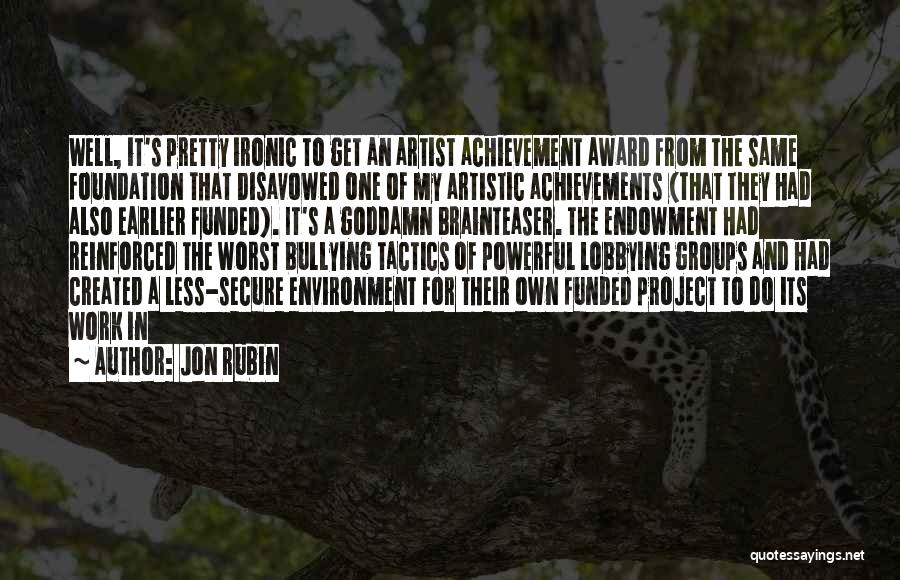 WELL, IT'S PRETTY IRONIC TO GET AN ARTIST ACHIEVEMENT AWARD FROM THE SAME FOUNDATION THAT DISAVOWED ONE OF MY ARTISTIC ACHIEVEMENTS (THAT THEY HAD ALSO EARLIER FUNDED). IT'S A GODDAMN BRAINTEASER. THE ENDOWMENT HAD REINFORCED THE WORST BULLYING TACTICS OF POWERFUL LOBBYING GROUPS AND HAD CREATED A LESS-SECURE ENVIRONMENT FOR THEIR OWN FUNDED PROJECT TO DO ITS WORK IN

~ AUTHOR: JON RUBIN

quotessayings.net